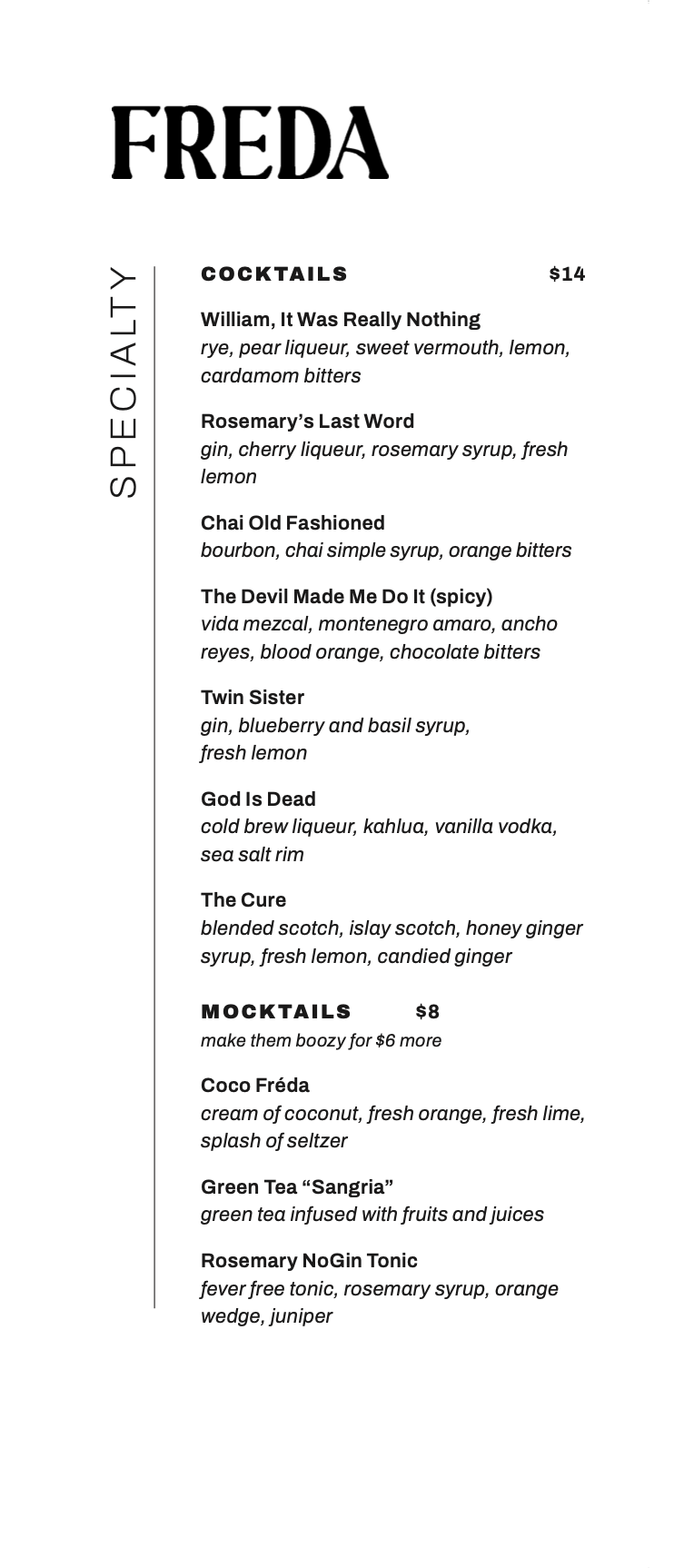 FREDA

SPECIALTY

COCKTAILS $14

William, It Was Really Nothing
rye, pear liqueur, sweet vermouth, lemon, cardamom bitters

Rosemary's Last Word
gin, cherry liqueur, rosemary syrup, fresh lemon

Chai Old Fashioned
bourbon, chai simple syrup, orange bitters

The Devil Made Me Do It (spicy)
vida mezcal, montenegro amaro, ancho reyes, blood orange, chocolate bitters

Twin Sister
gin, blueberry and basil syrup, fresh lemon

God Is Dead
cold brew liqueur, kahlua, vanilla vodka, sea salt rim

The Cure
blended scotch, islay scotch, honey ginger syrup, fresh lemon, candied ginger

MOCKTAILS $8
make them boozy for $6 more

Coco Fréda
cream of coconut, fresh orange, fresh lime, splash of seltzer

Green Tea "Sangria"
green tea infused with fruits and juices

Rosemary NoGin Tonic
fever free tonic, rosemary syrup, orange wedge, juniper